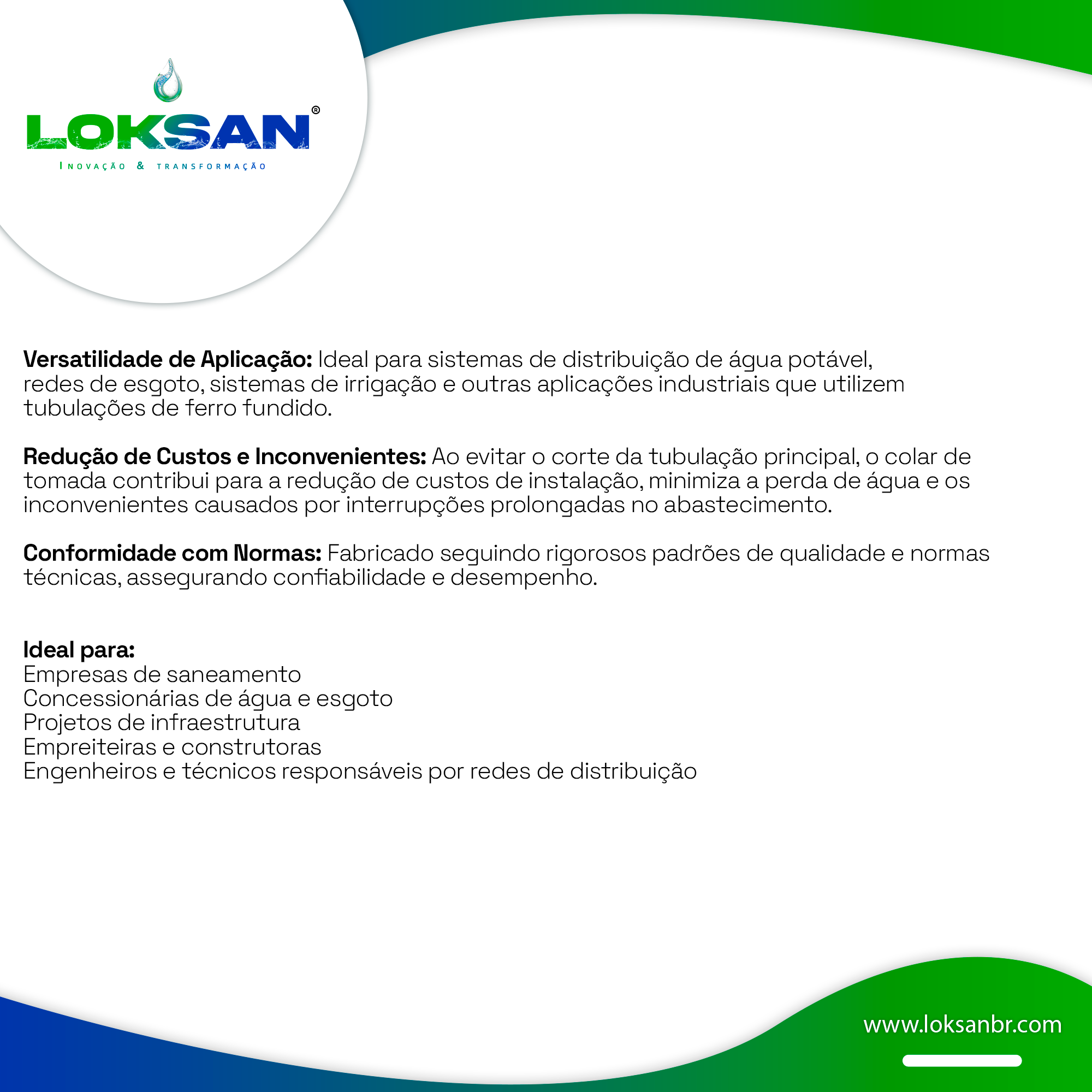 LOKSAN®
INOVAÇÃO & TRANSFORMAÇÃO

Versatilidade de Aplicação: Ideal para sistemas de distribuição de água potável, redes de esgoto, sistemas de irrigação e outras aplicações industriais que utilizem tubulações de ferro fundido.

Redução de Custos e Inconvenientes: Ao evitar o corte da tubulação principal, o colar de tomada contribui para a redução de custos de instalação, minimiza a perda de água e os inconvenientes causados por interrupções prolongadas no abastecimento.

Conformidade com Normas: Fabricado seguindo rigorosos padrões de qualidade e normas técnicas, assegurando confiabilidade e desempenho.

Ideal para:
Empresas de saneamento
Concessionárias de água e esgoto
Projetos de infraestrutura
Empreiteiras e construtoras
Engenheiros e técnicos responsáveis por redes de distribuição

www.loksanbr.com